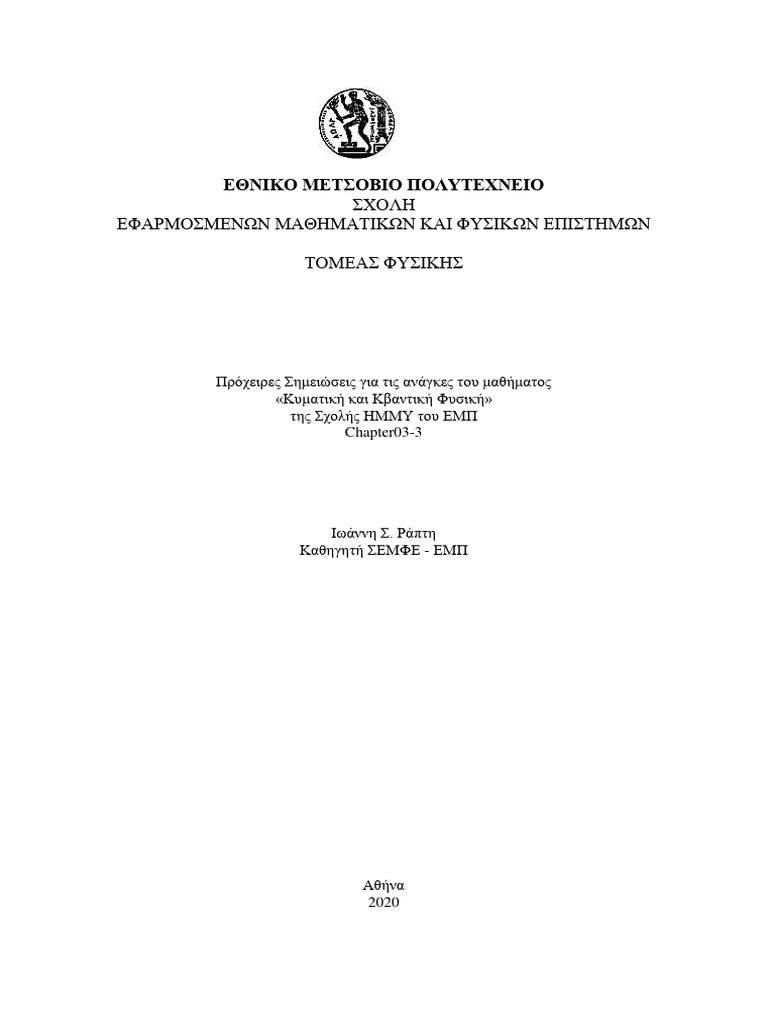 ΕΘΝΙΚΟ ΜΕΤΣΟΒΙΟ ΠΟΛΥΤΕΧΝΕΙΟ
ΣΧΟΛΗ
ΕΦΑΡΜΟΣΜΕΝΩΝ ΜΑΘΗΜΑΤΙΚΩΝ ΚΑΙ ΦΥΣΙΚΩΝ ΕΠΙΣΤΗΜΩΝ

ΤΟΜΕΑΣ ΦΥΣΙΚΗΣ

Πρόχειρες Σημειώσεις για τις ανάγκες του μαθήματος
«Κυματική και Κβαντική Φυσική»
της Σχολής ΗΜΜΥ του ΕΜΠ
Chapter03-3

Ιωάννη Σ. Ράπτη
Καθηγητή ΣΕΜΦΕ - ΕΜΠ

Αθήνα
2020